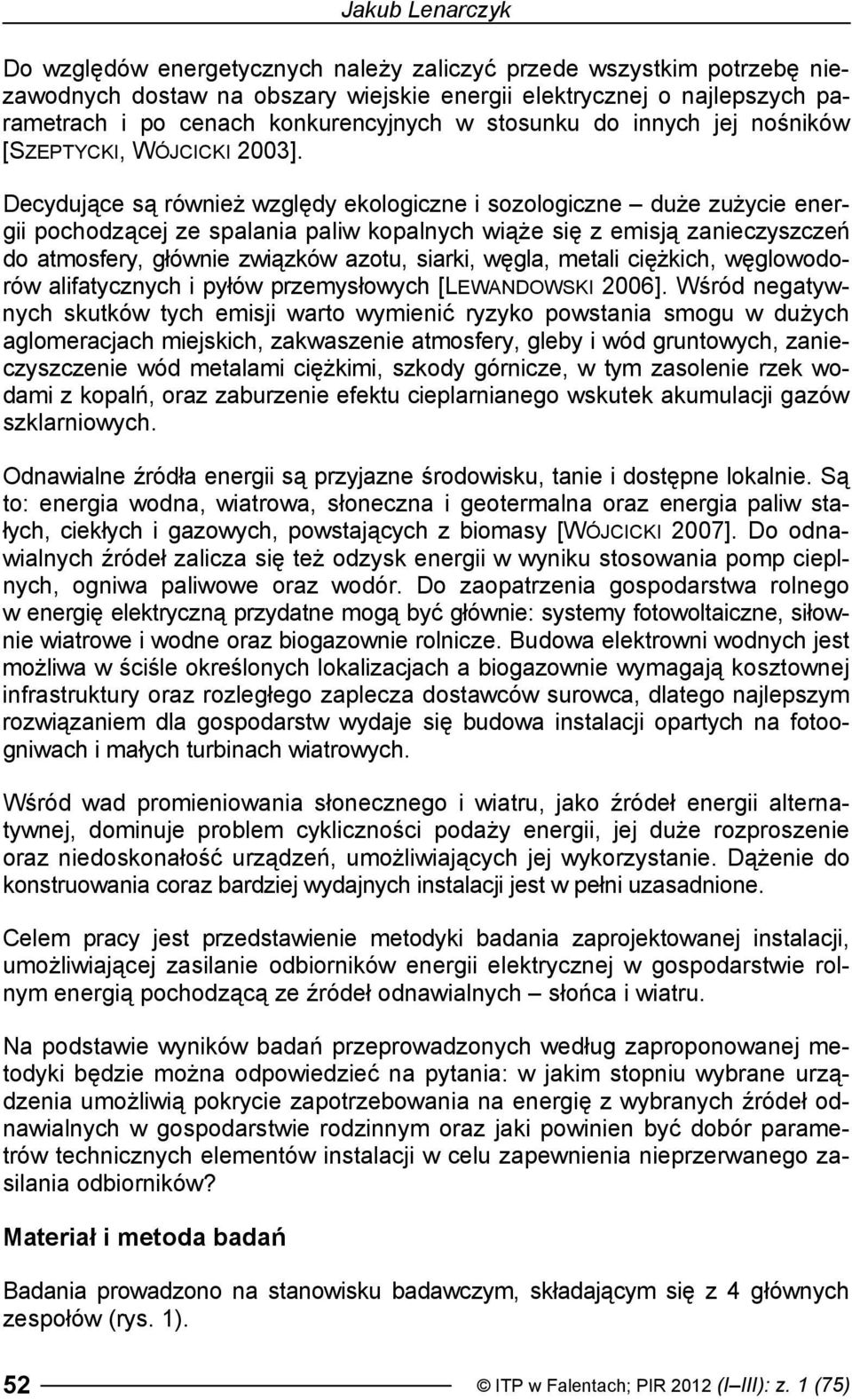 Jakub Lenarczyk

Do względów energetycznych należy zaliczyć przede wszystkim potrzebę niezawodnych dostaw na obszary wiejskie energii elektrycznej o najlepszych parametrach i po cenach konkurencyjnych w stosunku do innych jej nośników [SZEPTYCKI, WÓJCICKI 2003].

Decydujące są również względy ekologiczne i sozologiczne – duże zużycie energii pochodzącej ze spalania paliw kopalnych wiąże się z emisją zanieczyszczeń do atmosfery, głównie związków azotu, siarki, węgla, metali ciężkich, węglowodorów alifatycznych i pyłów przemysłowych [LEWANDOWSKI 2006]. Wśród negatywnych skutków tych emisji warto wymienić ryzyko powstania smogu w dużych aglomeracjach miejskich, zakwaszenie atmosfery, gleby i wód gruntowych, zanieczyszczenie wód metalami ciężkimi, szkody górnicze, w tym zasolenie rzek wodami z kopalń, oraz zaburzenie efektu cieplarnianego wskutek akumulacji gazów szklarniowych.

Odnawialne źródła energii są przyjazne środowisku, tanie i dostępne lokalnie. Są to: energia wodna, wiatrowa, słoneczna i geotermalna oraz energia paliw stałych, ciekłych i gazowych, powstających z biomasy [WÓJCICKI 2007]. Do odnawialnych źródeł zalicza się też odzysk energii w wyniku stosowania pomp cieplnych, ogniwa paliwowe oraz wodór. Do zaopatrzenia gospodarstwa rolnego w energię elektryczną przydatne mogą być głównie: systemy fotowoltaiczne, siłownie wiatrowe i wodne oraz biogazownie rolnicze. Budowa elektrowni wodnych jest możliwa w ściśle określonych lokalizacjach a biogazownie wymagają kosztownej infrastruktury oraz rozległego zaplecza dostawców surowca, dlatego najlepszym rozwiązaniem dla gospodarstw wydaje się budowa instalacji opartych na fotoogniwach i małych turbinach wiatrowych.

Wśród wad promieniowania słonecznego i wiatru, jako źródeł energii alternatywnej, dominuje problem cykliczności podaży energii, jej duże rozproszenie oraz niedoskonałość urządzeń, umożliwiających jej wykorzystanie. Dążenie do konstruowania coraz bardziej wydajnych instalacji jest w pełni uzasadnione.

Celem pracy jest przedstawienie metodyki badania zaprojektowanej instalacji, umożliwiającej zasilanie odbiorników energii elektrycznej w gospodarstwie rolnym energią pochodzącą ze źródeł odnawialnych – słońca i wiatru.

Na podstawie wyników badań przeprowadzonych według zaproponowanej metodyki będzie można odpowiedzieć na pytania: w jakim stopniu wybrane urządzenia umożliwią pokrycie zapotrzebowania na energię z wybranych źródeł odnawialnych w gospodarstwie rodzinnym oraz jaki powinien być dobór parametrów technicznych elementów instalacji w celu zapewnienia nieprzerwanego zasilania odbiorników?

Materiał i metoda badań

Badania prowadzono na stanowisku badawczym, składającym się z 4 głównych zespołów (rys. 1).

52 © ITP w Falentach; PIR 2012 (I–III): z. 1 (75)